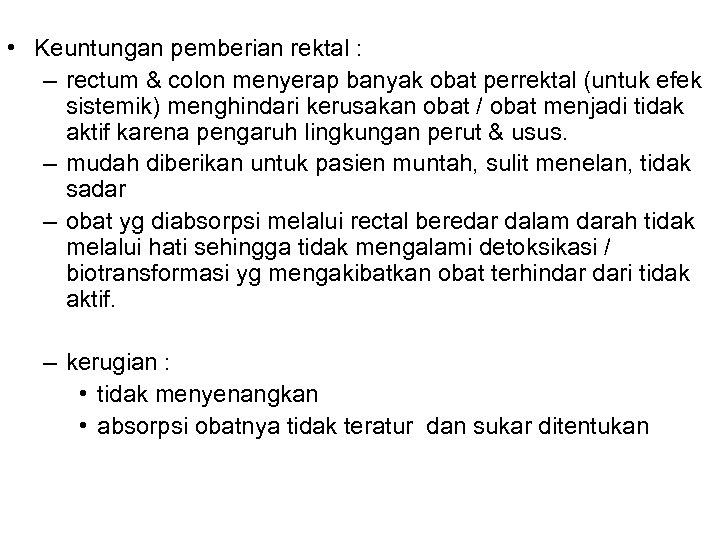 • Keuntungan pemberian rektal :
– rectum & colon menyerap banyak obat perrektal (untuk efek sistemik) menghindari kerusakan obat / obat menjadi tidak aktif karena pengaruh lingkungan perut & usus.
– mudah diberikan untuk pasien muntah, sulit menelan, tidak sadar
– obat yg diabsorpsi melalui rectal beredar dalam darah tidak melalui hati sehingga tidak mengalami detoksikasi / biotransformasi yg mengakibatkan obat terhindar dari tidak aktif.

– kerugian :
• tidak menyenangkan
• absorpsi obatnya tidak teratur dan sukar ditentukan